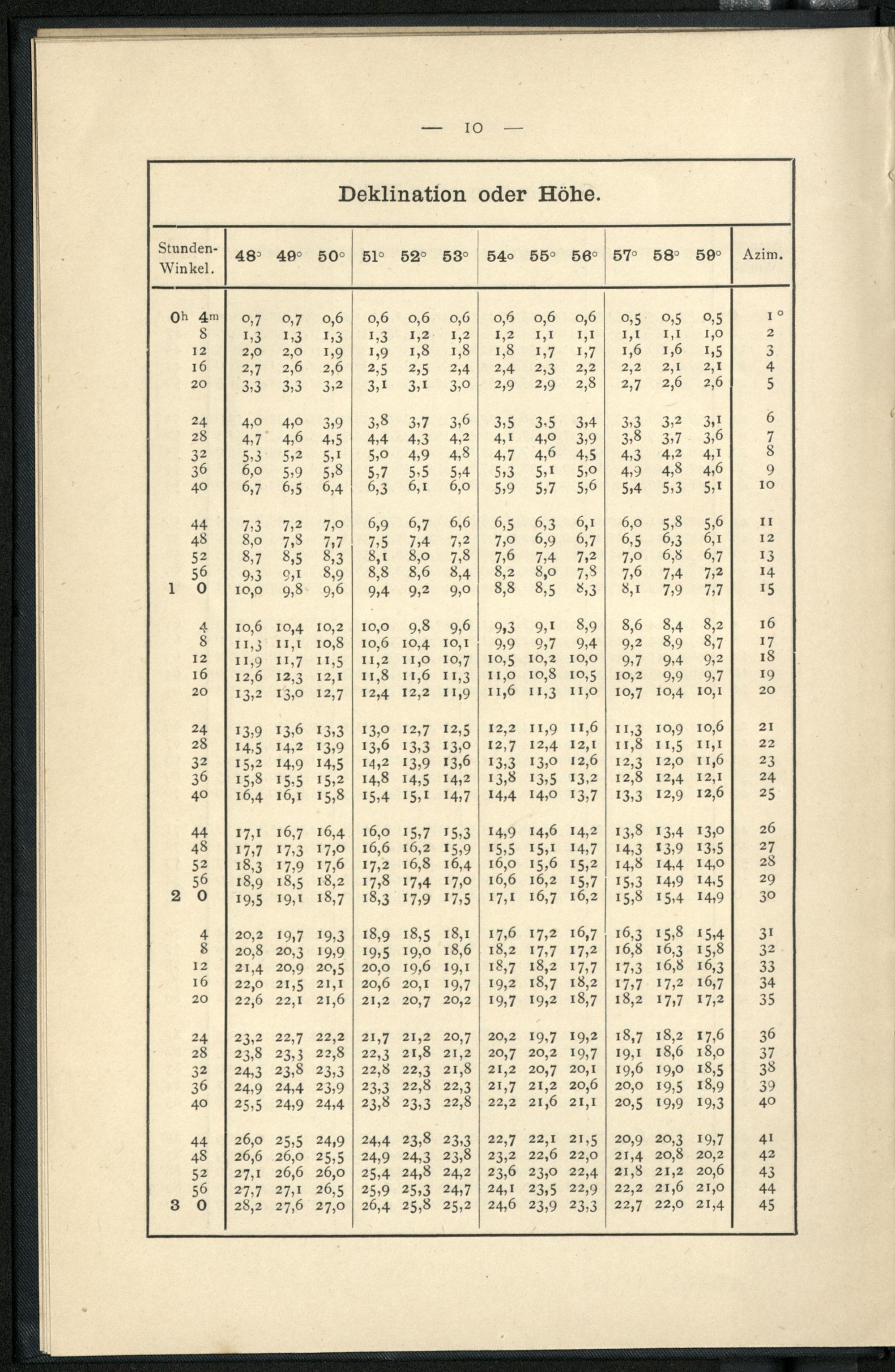 — 10 —

Deklination oder Höhe.

| Stunden-Winkel. | 48° | 49° | 50° | 51° | 52° | 53° | 54° | 55° | 56° | 57° | 58° | 59° | Azim. |
|---|---|---|---|---|---|---|---|---|---|---|---|---|---|
| 0h 4m | 0,7 | 0,7 | 0,6 | 0,6 | 0,6 | 0,6 | 0,6 | 0,6 | 0,6 | 0,5 | 0,5 | 0,5 | 1° |
| 8 | 1,3 | 1,3 | 1,3 | 1,3 | 1,2 | 1,2 | 1,2 | 1,1 | 1,1 | 1,1 | 1,1 | 1,0 | 2 |
| 12 | 2,0 | 2,0 | 1,9 | 1,9 | 1,8 | 1,8 | 1,8 | 1,7 | 1,7 | 1,6 | 1,6 | 1,5 | 3 |
| 16 | 2,7 | 2,6 | 2,6 | 2,5 | 2,5 | 2,4 | 2,4 | 2,3 | 2,2 | 2,2 | 2,1 | 2,1 | 4 |
| 20 | 3,3 | 3,3 | 3,2 | 3,1 | 3,1 | 3,0 | 2,9 | 2,9 | 2,8 | 2,7 | 2,6 | 2,6 | 5 |
| 24 | 4,0 | 4,0 | 3,9 | 3,8 | 3,7 | 3,6 | 3,5 | 3,5 | 3,4 | 3,3 | 3,2 | 3,1 | 6 |
| 28 | 4,7 | 4,6 | 4,5 | 4,4 | 4,3 | 4,2 | 4,1 | 4,0 | 3,9 | 3,8 | 3,7 | 3,6 | 7 |
| 32 | 5,3 | 5,2 | 5,1 | 5,0 | 4,9 | 4,8 | 4,7 | 4,6 | 4,5 | 4,3 | 4,2 | 4,1 | 8 |
| 36 | 6,0 | 5,9 | 5,8 | 5,7 | 5,5 | 5,4 | 5,3 | 5,1 | 5,0 | 4,9 | 4,8 | 4,6 | 9 |
| 40 | 6,7 | 6,5 | 6,4 | 6,3 | 6,1 | 6,0 | 5,9 | 5,7 | 5,6 | 5,4 | 5,3 | 5,1 | 10 |
| 44 | 7,3 | 7,2 | 7,0 | 6,9 | 6,7 | 6,6 | 6,5 | 6,3 | 6,1 | 6,0 | 5,8 | 5,6 | 11 |
| 48 | 8,0 | 7,8 | 7,7 | 7,5 | 7,4 | 7,2 | 7,0 | 6,9 | 6,7 | 6,5 | 6,3 | 6,1 | 12 |
| 52 | 8,7 | 8,5 | 8,3 | 8,1 | 8,0 | 7,8 | 7,6 | 7,4 | 7,2 | 7,0 | 6,8 | 6,7 | 13 |
| 56 | 9,3 | 9,1 | 8,9 | 8,8 | 8,6 | 8,4 | 8,2 | 8,0 | 7,8 | 7,6 | 7,4 | 7,2 | 14 |
| 1 0 | 10,0 | 9,8 | 9,6 | 9,4 | 9,2 | 9,0 | 8,8 | 8,5 | 8,3 | 8,1 | 7,9 | 7,7 | 15 |
| 4 | 10,6 | 10,4 | 10,2 | 10,0 | 9,8 | 9,6 | 9,3 | 9,1 | 8,9 | 8,6 | 8,4 | 8,2 | 16 |
| 8 | 11,3 | 11,1 | 10,8 | 10,6 | 10,4 | 10,1 | 9,9 | 9,7 | 9,4 | 9,2 | 8,9 | 8,7 | 17 |
| 12 | 11,9 | 11,7 | 11,5 | 11,2 | 11,0 | 10,7 | 10,5 | 10,2 | 10,0 | 9,7 | 9,4 | 9,2 | 18 |
| 16 | 12,6 | 12,3 | 12,1 | 11,8 | 11,6 | 11,3 | 11,0 | 10,8 | 10,5 | 10,2 | 9,9 | 9,7 | 19 |
| 20 | 13,2 | 13,0 | 12,7 | 12,4 | 12,2 | 11,9 | 11,6 | 11,3 | 11,0 | 10,7 | 10,4 | 10,1 | 20 |
| 24 | 13,9 | 13,6 | 13,3 | 13,0 | 12,7 | 12,5 | 12,2 | 11,9 | 11,6 | 11,3 | 10,9 | 10,6 | 21 |
| 28 | 14,5 | 14,2 | 13,9 | 13,6 | 13,3 | 13,0 | 12,7 | 12,4 | 12,1 | 11,8 | 11,5 | 11,1 | 22 |
| 32 | 15,2 | 14,9 | 14,5 | 14,2 | 13,9 | 13,6 | 13,3 | 13,0 | 12,6 | 12,3 | 12,0 | 11,6 | 23 |
| 36 | 15,8 | 15,5 | 15,2 | 14,8 | 14,5 | 14,2 | 13,8 | 13,5 | 13,2 | 12,8 | 12,4 | 12,1 | 24 |
| 40 | 16,4 | 16,1 | 15,8 | 15,4 | 15,1 | 14,7 | 14,4 | 14,0 | 13,7 | 13,3 | 12,9 | 12,6 | 25 |
| 44 | 17,1 | 16,7 | 16,4 | 16,0 | 15,7 | 15,3 | 14,9 | 14,6 | 14,2 | 13,8 | 13,4 | 13,0 | 26 |
| 48 | 17,7 | 17,3 | 17,0 | 16,6 | 16,2 | 15,9 | 15,5 | 15,1 | 14,7 | 14,3 | 13,9 | 13,5 | 27 |
| 52 | 18,3 | 17,9 | 17,6 | 17,2 | 16,8 | 16,4 | 16,0 | 15,6 | 15,2 | 14,8 | 14,4 | 14,0 | 28 |
| 56 | 18,9 | 18,5 | 18,2 | 17,8 | 17,4 | 17,0 | 16,6 | 16,2 | 15,7 | 15,3 | 14,9 | 14,5 | 29 |
| 2 0 | 19,5 | 19,1 | 18,7 | 18,3 | 17,9 | 17,5 | 17,1 | 16,7 | 16,2 | 15,8 | 15,4 | 14,9 | 30 |
| 4 | 20,2 | 19,7 | 19,3 | 18,9 | 18,5 | 18,1 | 17,6 | 17,2 | 16,7 | 16,3 | 15,8 | 15,4 | 31 |
| 8 | 20,8 | 20,3 | 19,9 | 19,5 | 19,0 | 18,6 | 18,2 | 17,7 | 17,2 | 16,8 | 16,3 | 15,8 | 32 |
| 12 | 21,4 | 20,9 | 20,5 | 20,0 | 19,6 | 19,1 | 18,7 | 18,2 | 17,7 | 17,3 | 16,8 | 16,3 | 33 |
| 16 | 22,0 | 21,5 | 21,1 | 20,6 | 20,1 | 19,7 | 19,2 | 18,7 | 18,2 | 17,7 | 17,2 | 16,7 | 34 |
| 20 | 22,6 | 22,1 | 21,6 | 21,2 | 20,7 | 20,2 | 19,7 | 19,2 | 18,7 | 18,2 | 17,7 | 17,2 | 35 |
| 24 | 23,2 | 22,7 | 22,2 | 21,7 | 21,2 | 20,7 | 20,2 | 19,7 | 19,2 | 18,7 | 18,2 | 17,6 | 36 |
| 28 | 23,8 | 23,3 | 22,8 | 22,3 | 21,8 | 21,2 | 20,7 | 20,2 | 19,7 | 19,1 | 18,6 | 18,0 | 37 |
| 32 | 24,3 | 23,8 | 23,3 | 22,8 | 22,3 | 21,8 | 21,2 | 20,7 | 20,1 | 19,6 | 19,0 | 18,5 | 38 |
| 36 | 24,9 | 24,4 | 23,9 | 23,3 | 22,8 | 22,3 | 21,7 | 21,2 | 20,6 | 20,0 | 19,5 | 18,9 | 39 |
| 40 | 25,5 | 24,9 | 24,4 | 23,8 | 23,3 | 22,8 | 22,2 | 21,6 | 21,1 | 20,5 | 19,9 | 19,3 | 40 |
| 44 | 26,0 | 25,5 | 24,9 | 24,4 | 23,8 | 23,3 | 22,7 | 22,1 | 21,5 | 20,9 | 20,3 | 19,7 | 41 |
| 48 | 26,6 | 26,0 | 25,5 | 24,9 | 24,3 | 23,8 | 23,2 | 22,6 | 22,0 | 21,4 | 20,8 | 20,2 | 42 |
| 52 | 27,1 | 26,6 | 26,0 | 25,4 | 24,8 | 24,2 | 23,6 | 23,0 | 22,4 | 21,8 | 21,2 | 20,6 | 43 |
| 56 | 27,7 | 27,1 | 26,5 | 25,9 | 25,3 | 24,7 | 24,1 | 23,5 | 22,9 | 22,2 | 21,6 | 21,0 | 44 |
| 3 0 | 28,2 | 27,6 | 27,0 | 26,4 | 25,8 | 25,2 | 24,6 | 23,9 | 23,3 | 22,7 | 22,0 | 21,4 | 45 |